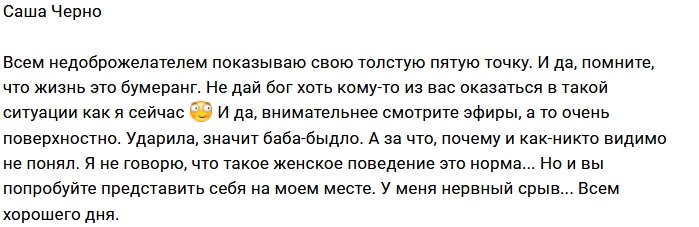 Саша Черно

Всем недоброжелателем показываю свою толстую пятую точку. И да, помните, что жизнь это бумеранг. Не дай бог хоть кому-то из вас оказаться в такой ситуации как я сейчас И да, внимательнее смотрите эфиры, а то очень поверхностно. Ударила, значит баба-быдло. А за что, почему и как-никто видимо не понял. Я не говорю, что такое женское поведение это норма... Но и вы попробуйте представить себя на моем месте. У меня нервный срыв... Всем хорошего дня.